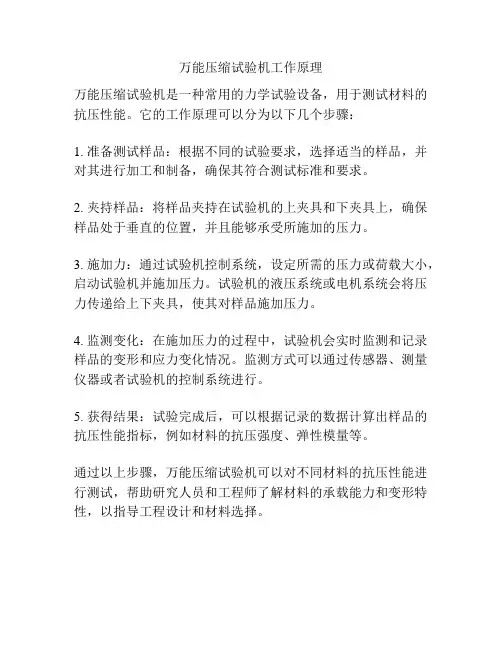 万能压缩试验机工作原理

万能压缩试验机是一种常用的力学试验设备，用于测试材料的抗压性能。它的工作原理可以分为以下几个步骤：

1. 准备测试样品：根据不同的试验要求，选择适当的样品，并对其进行加工和制备，确保其符合测试标准和要求。

2. 夹持样品：将样品夹持在试验机的上夹具和下夹具上，确保样品处于垂直的位置，并且能够承受所施加的压力。

3. 施加力：通过试验机控制系统，设定所需的压力或荷载大小，启动试验机并施加压力。试验机的液压系统或电机系统会将压力传递给上下夹具，使其对样品施加压力。

4. 监测变化：在施加压力的过程中，试验机会实时监测和记录样品的变形和应力变化情况。监测方式可以通过传感器、测量仪器或者试验机的控制系统进行。

5. 获得结果：试验完成后，可以根据记录的数据计算出样品的抗压性能指标，例如材料的抗压强度、弹性模量等。

通过以上步骤，万能压缩试验机可以对不同材料的抗压性能进行测试，帮助研究人员和工程师了解材料的承载能力和变形特性，以指导工程设计和材料选择。